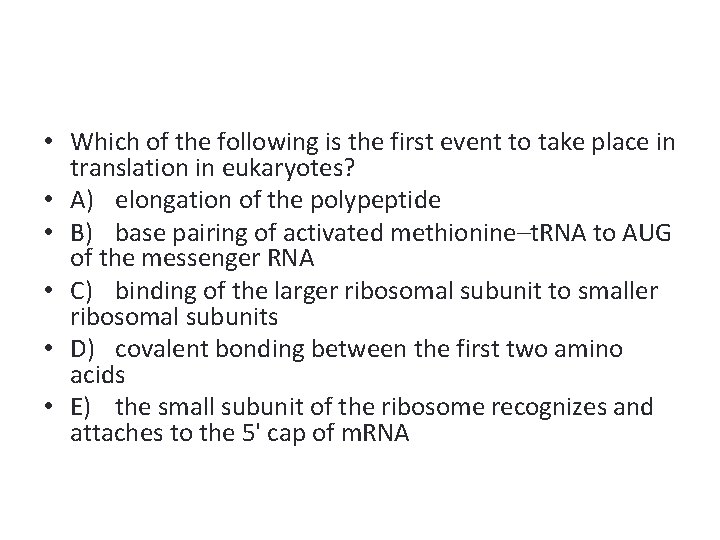 • Which of the following is the first event to take place in translation in eukaryotes?
• A) elongation of the polypeptide
• B) base pairing of activated methionine–tRNA to AUG of the messenger RNA
• C) binding of the larger ribosomal subunit to smaller ribosomal subunits
• D) covalent bonding between the first two amino acids
• E) the small subunit of the ribosome recognizes and attaches to the 5' cap of mRNA